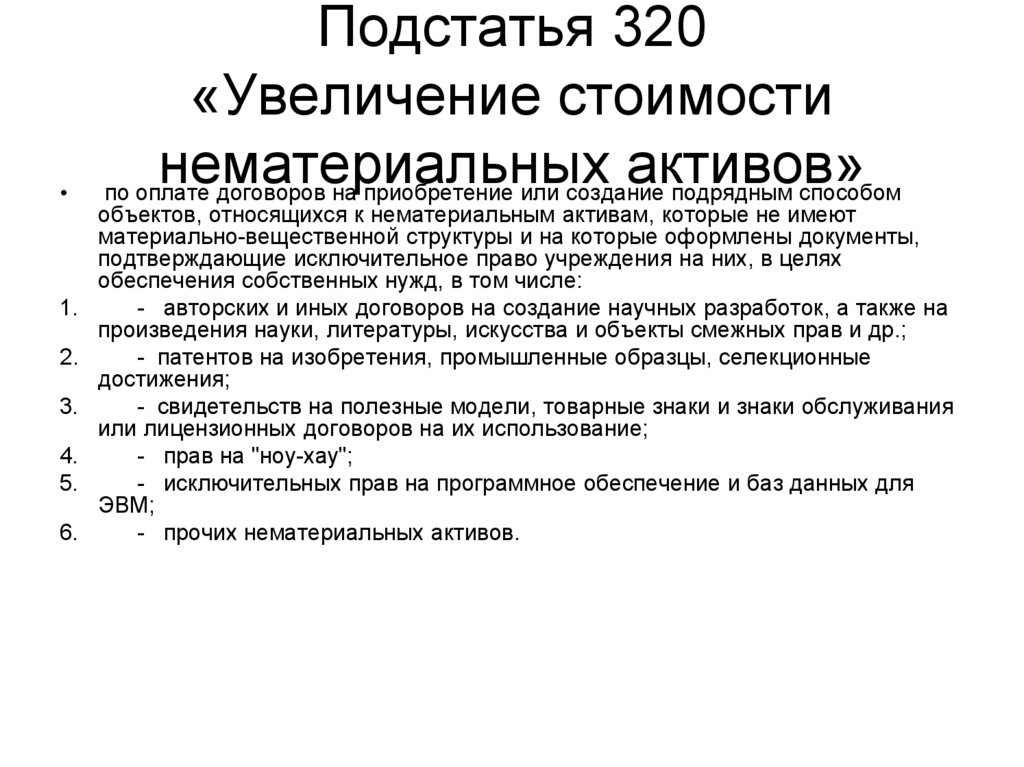 Подстатья 320
«Увеличение стоимости нематериальных активов»

• по оплате договоров на приобретение или создание подрядным способом объектов, относящихся к нематериальным активам, которые не имеют материально-вещественной структуры и на которые оформлены документы, подтверждающие исключительное право учреждения на них, в целях обеспечения собственных нужд, в том числе:

1. - авторских и иных договоров на создание научных разработок, а также на произведения науки, литературы, искусства и объекты смежных прав и др.;

2. - патентов на изобретения, промышленные образцы, селекционные достижения;

3. - свидетельств на полезные модели, товарные знаки и знаки обслуживания или лицензионных договоров на их использование;

4. - прав на "ноу-хау";

5. - исключительных прав на программное обеспечение и баз данных для ЭВМ;

6. - прочих нематериальных активов.